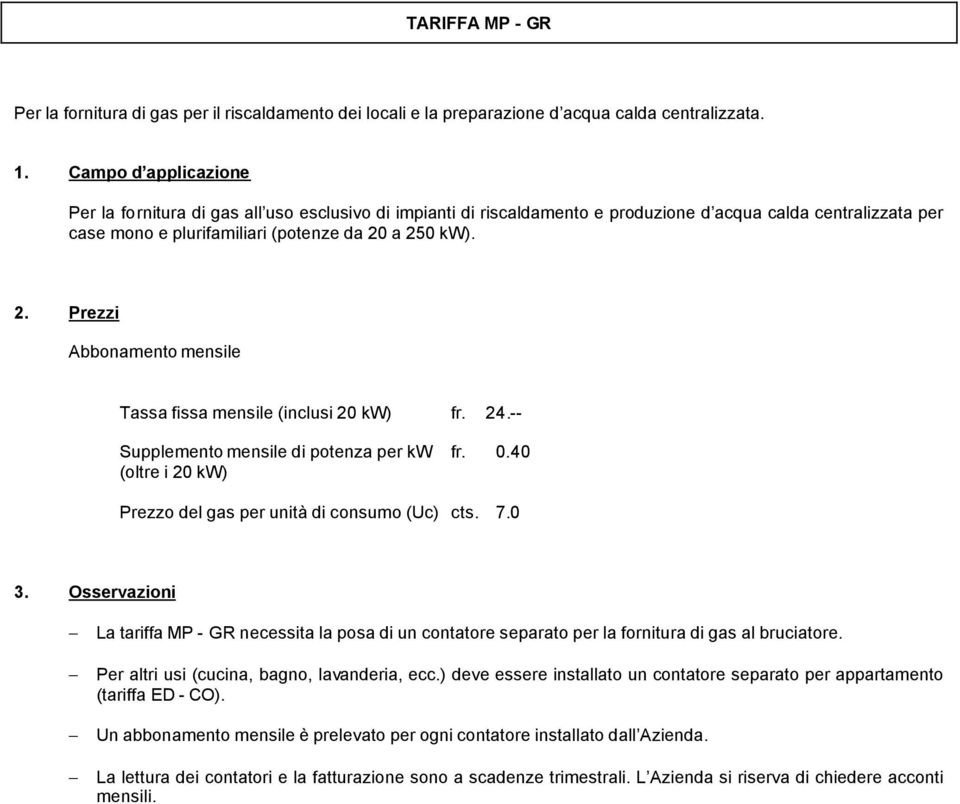 TARIFFA MP - GR

Per la fornitura di gas per il riscaldamento dei locali e la preparazione d'acqua calda centralizzata.

1. Campo d'applicazione

Per la fornitura di gas all'uso esclusivo di impianti di riscaldamento e produzione d'acqua calda centralizzata per case mono e plurifamiliari (potenze da 20 a 250 kW).

2. Prezzi

Abbonamento mensile

Tassa fissa mensile (inclusi 20 kW) fr. 24.--

Supplemento mensile di potenza per kW (oltre i 20 kW) fr. 0.40

Prezzo del gas per unità di consumo (Uc) cts. 7.0

3. Osservazioni

– La tariffa MP - GR necessita la posa di un contatore separato per la fornitura di gas al bruciatore.

– Per altri usi (cucina, bagno, lavanderia, ecc.) deve essere installato un contatore separato per appartamento (tariffa ED - CO).

– Un abbonamento mensile è prelevato per ogni contatore installato dall'Azienda.

– La lettura dei contatori e la fatturazione sono a scadenze trimestrali. L'Azienda si riserva di chiedere acconti mensili.